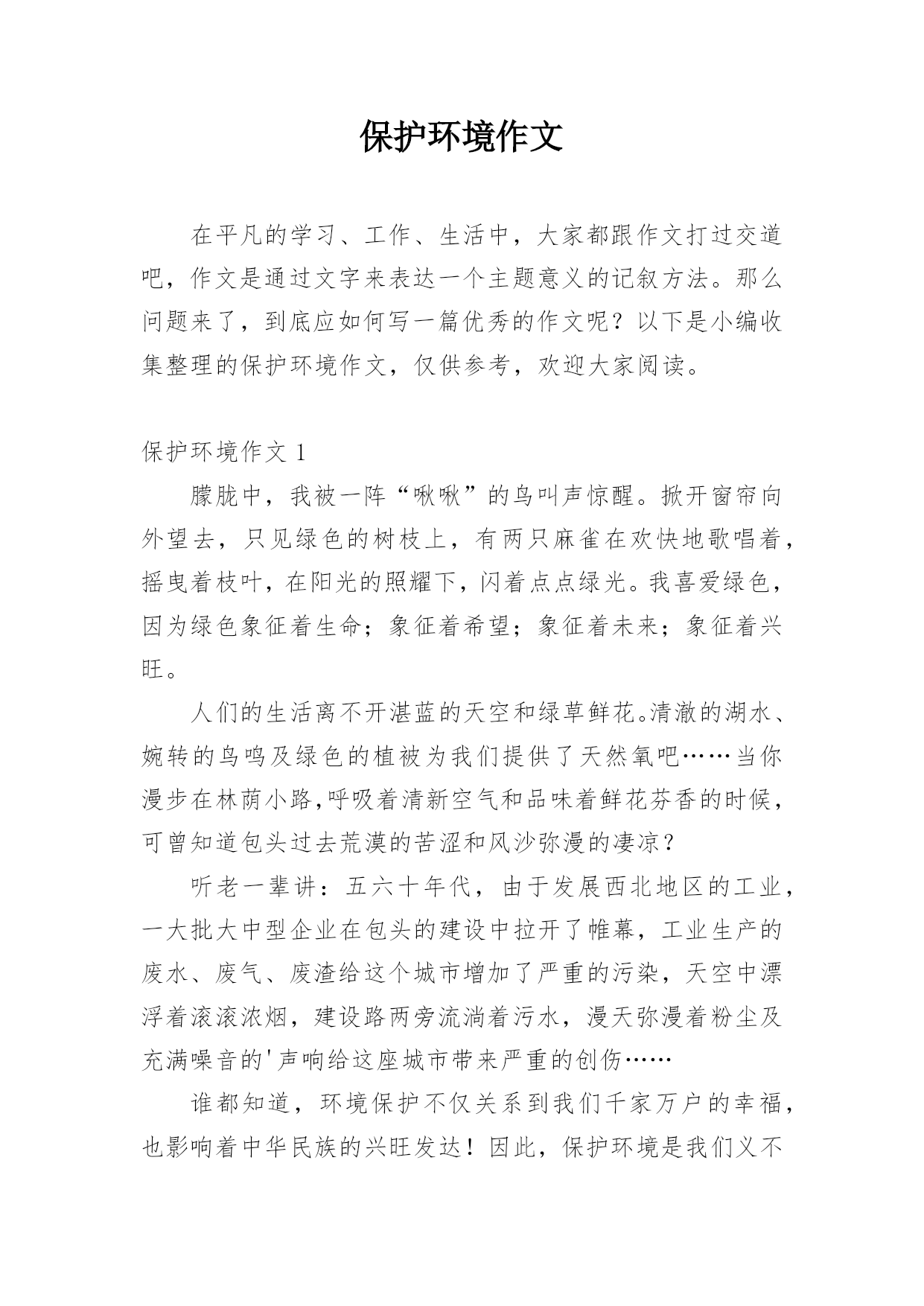 保护环境作文

在平凡的学习、工作、生活中，大家都跟作文打过交道吧，作文是通过文字来表达一个主题意义的记叙方法。那么问题来了，到底应如何写一篇优秀的作文呢？以下是小编收集整理的保护环境作文，仅供参考，欢迎大家阅读。

保护环境作文 1

朦胧中，我被一阵“啾啾”的鸟叫声惊醒。掀开窗帘向外望去，只见绿色的树枝上，有两只麻雀在欢快地歌唱着，摇曳着枝叶，在阳光的照耀下，闪着点点绿光。我喜爱绿色，因为绿色象征着生命；象征着希望；象征着未来；象征着兴旺。

人们的生活离不开湛蓝的天空和绿草鲜花。清澈的湖水、婉转的鸟鸣及绿色的植被为我们提供了天然氧吧……当你漫步在林荫小路,呼吸着清新空气和品味着鲜花芬香的时候，可曾知道包头过去荒漠的苦涩和风沙弥漫的凄凉？

听老一辈讲：五六十年代，由于发展西北地区的工业，一大批大中型企业在包头的建设中拉开了帷幕，工业生产的废水、废气、废渣给这个城市增加了严重的污染，天空中漂浮着滚滚浓烟，建设路两旁流淌着污水，漫天弥漫着粉尘及充满噪音的'声响给这座城市带来严重的创伤……

谁都知道，环境保护不仅关系到我们千家万户的幸福，也影响着中华民族的兴旺发达！因此，保护环境是我们义不